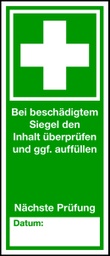 Bei beschädigtem Siegel den Inhalt überprüfen und ggf. auffüllen

Nächste Prüfung

Datum: